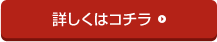 詳しくはコチラ